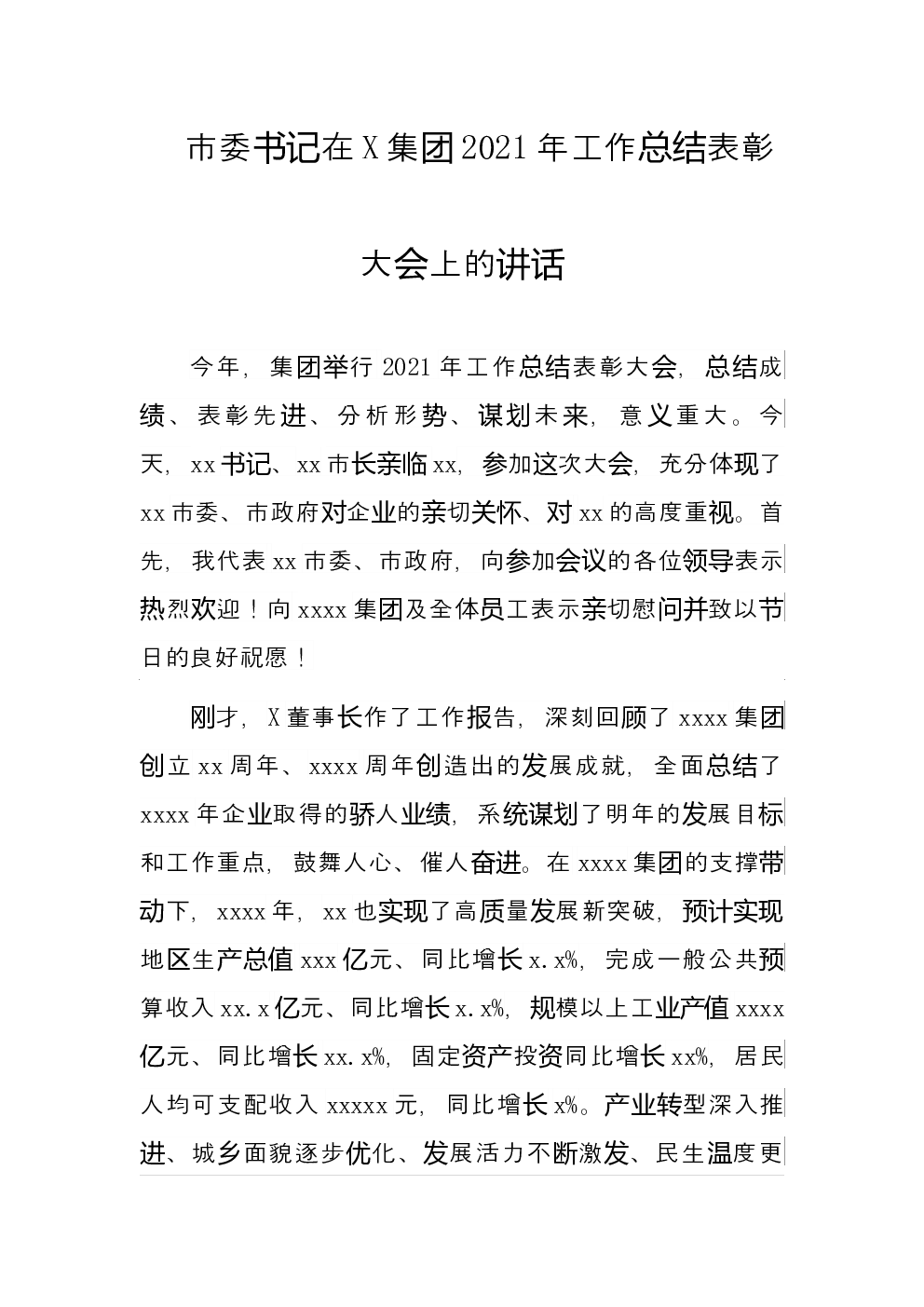 市委书记在X集团2021年工作总结表彰大会上的讲话

今年，集团举行2021年工作总结表彰大会，总结成绩、表彰先进、分析形势、谋划未来，意义重大。今天，xx书记、xx市长亲临xx，参加这次大会，充分体现了xx市委、市政府对企业的亲切关怀、对xx的高度重视。首先，我代表xx市委、市政府，向参加会议的各位领导表示热烈欢迎！向xxxx集团及全体员工表示亲切慰问并致以节日的良好祝愿！

刚才，X董事长作了工作报告，深刻回顾了xxxx集团创立xx周年、xxxx周年创造出的发展成就，全面总结了xxxx年企业取得的骄人业绩，系统谋划了明年的发展目标和工作重点，鼓舞人心、催人奋进。在xxxx集团的支撑带动下，xxxx年，xx也实现了高质量发展新突破，预计实现地区生产总值xxx亿元、同比增长x.x%，完成一般公共预算收入xx.x亿元、同比增长x.x%，规模以上工业产值xxxx亿元、同比增长xx.x%，固定资产投资同比增长xx%，居民人均可支配收入xxxxx元，同比增长x%。产业转型深入推进、城乡面貌逐步优化、发展活力不断激发、民生温度更